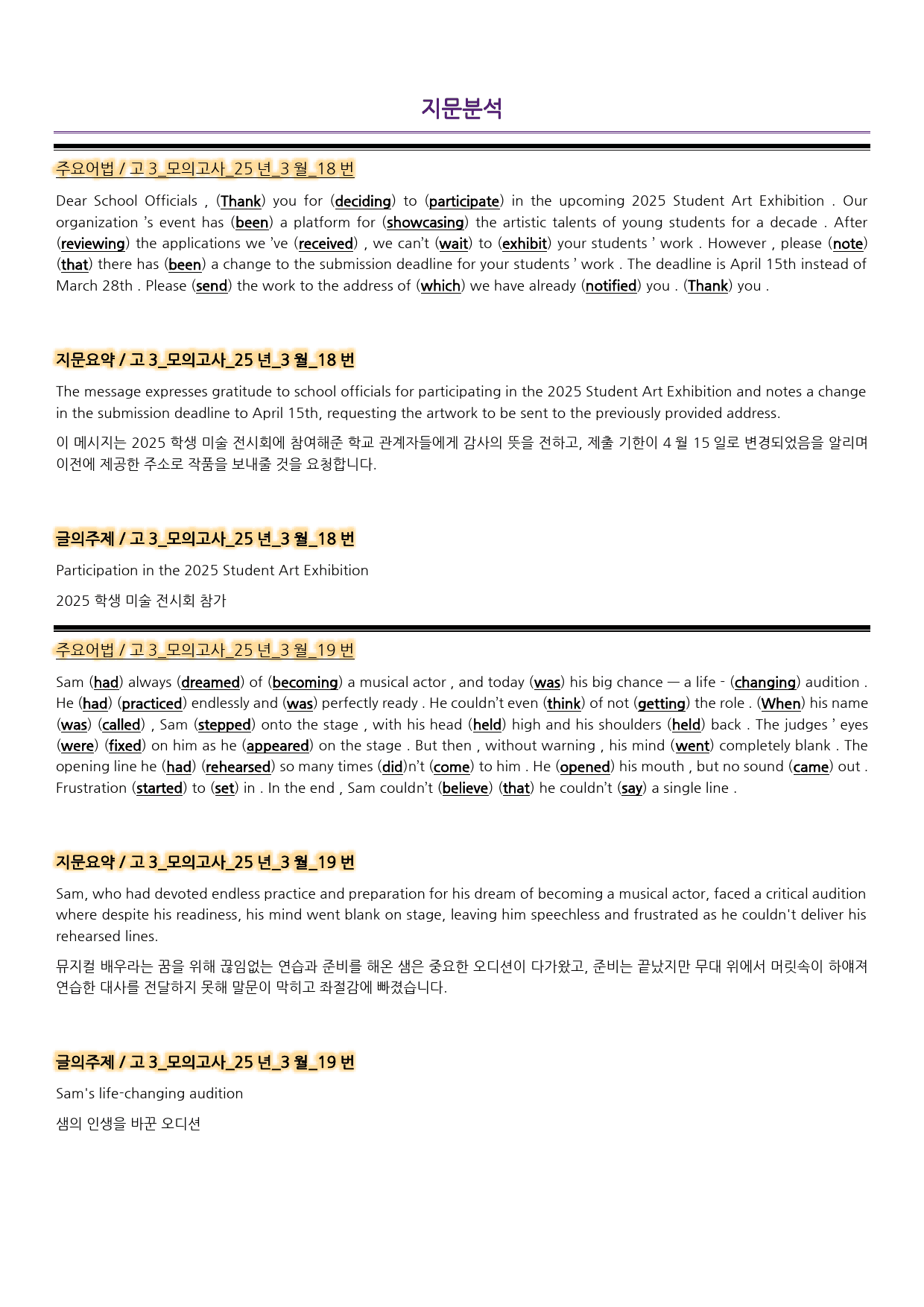 지문분석

주요어법 / 고 3_모의고사_25 년_3 월_18 번

Dear School Officials , (Thank) you for (deciding) to (participate) in the upcoming 2025 Student Art Exhibition . Our organization 's event has (been) a platform for (showcasing) the artistic talents of young students for a decade . After (reviewing) the applications we 've (received) , we can't (wait) to (exhibit) your students ' work . However , please (note) (that) there has (been) a change to the submission deadline for your students ' work . The deadline is April 15th instead of March 28th . Please (send) the work to the address of (which) we have already (notified) you . (Thank) you .

지문요약 / 고 3_모의고사_25 년_3 월_18 번

The message expresses gratitude to school officials for participating in the 2025 Student Art Exhibition and notes a change in the submission deadline to April 15th, requesting the artwork to be sent to the previously provided address.

이 메시지는 2025 학생 미술 전시회에 참여해준 학교 관계자들에게 감사의 뜻을 전하고, 제출 기한이 4 월 15 일로 변경되었음을 알리며 이전에 제공한 주소로 작품을 보내줄 것을 요청합니다.

글의주제 / 고 3_모의고사_25 년_3 월_18 번

Participation in the 2025 Student Art Exhibition

2025 학생 미술 전시회 참가

주요어법 / 고 3_모의고사_25 년_3 월_19 번

Sam (had) always (dreamed) of (becoming) a musical actor , and today (was) his big chance — a life - (changing) audition . He (had) (practiced) endlessly and (was) perfectly ready . He couldn't even (think) of not (getting) the role . (When) his name (was) (called) , Sam (stepped) onto the stage , with his head (held) high and his shoulders (held) back . The judges ' eyes (were) (fixed) on him as he (appeared) on the stage . But then , without warning , his mind (went) completely blank . The opening line he (had) (rehearsed) so many times (did)n't (come) to him . He (opened) his mouth , but no sound (came) out . Frustration (started) to (set) in . In the end , Sam couldn't (believe) (that) he couldn't (say) a single line .

지문요약 / 고 3_모의고사_25 년_3 월_19 번

Sam, who had devoted endless practice and preparation for his dream of becoming a musical actor, faced a critical audition where despite his readiness, his mind went blank on stage, leaving him speechless and frustrated as he couldn't deliver his rehearsed lines.

뮤지컬 배우라는 꿈을 위해 끊임없는 연습과 준비를 해온 샘은 중요한 오디션이 다가왔고, 준비는 끝났지만 무대 위에서 머릿속이 하얘져 연습한 대사를 전달하지 못해 말문이 막히고 좌절감에 빠졌습니다.

글의주제 / 고 3_모의고사_25 년_3 월_19 번

Sam's life-changing audition

샘의 인생을 바꾼 오디션